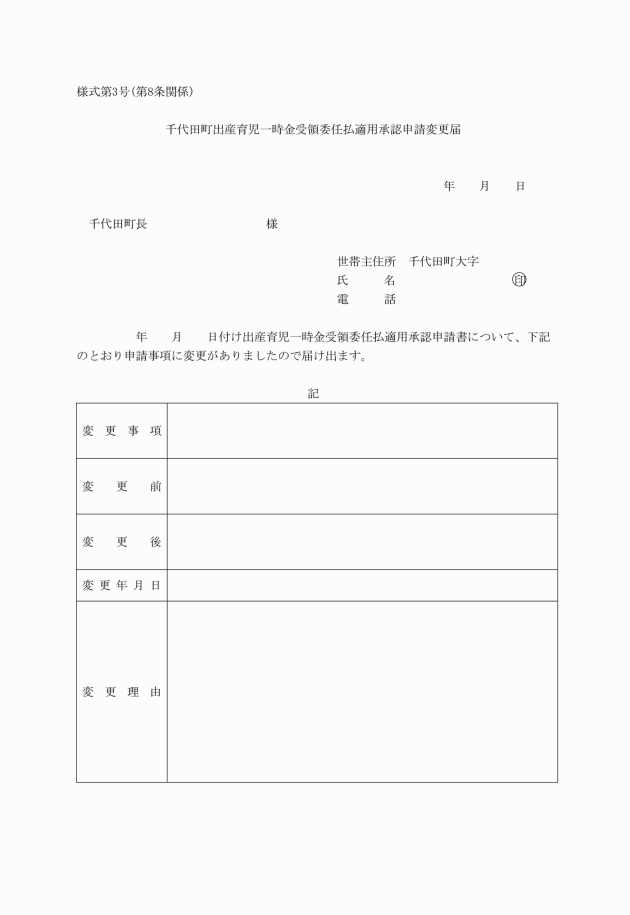 様式第3号(第8条関係)

千代田町出産育児一時金受領委任払適用承認申請変更届

年　月　日

千代田町長　　　　様

世帯主住所　千代田町大字
氏　　名　　　　　㊞
電　　話

年　月　日付け出産育児一時金受領委任払適用承認申請書について、下記のとおり申請事項に変更がありましたので届け出ます。

記

| 変更事項 | |
|---|---|
| 変更前 | |
| 変更後 | |
| 変更年月日 | |
| 変更理由 | |